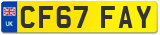 UK
CF67 FAY